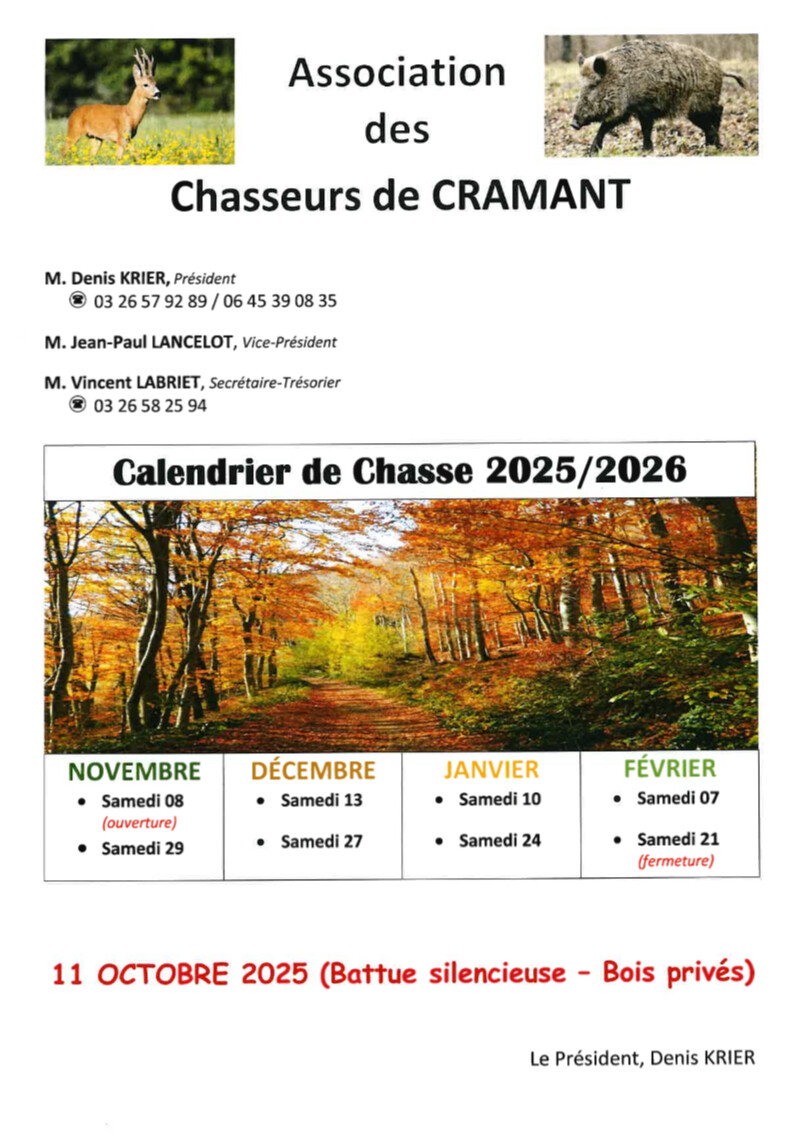 Association des Chasseurs de CRAMANT

M. Denis KRIER, Président
☎ 03 26 57 92 89 / 06 45 39 08 35

M. Jean-Paul LANCELOT, Vice-Président

M. Vincent LABRIET, Secrétaire-Trésorier
☎ 03 26 58 25 94

Calendrier de Chasse 2025/2026

| NOVEMBRE | DÉCEMBRE | JANVIER | FÉVRIER |
|---|---|---|---|
| • Samedi 08 (ouverture) • Samedi 29 | • Samedi 13 • Samedi 27 | • Samedi 10 • Samedi 24 | • Samedi 07 • Samedi 21 (fermeture) |

11 OCTOBRE 2025 (Battue silencieuse – Bois privés)

Le Président, Denis KRIER